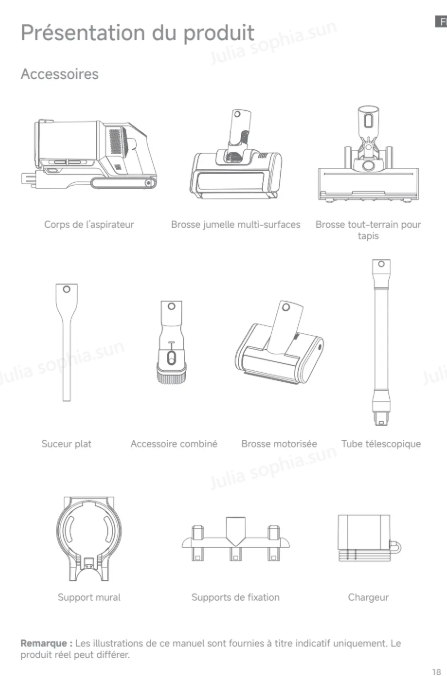 F

Présentation du produit

Julia sophia.sun

Accessoires

Corps de l'aspirateur

Brosse jumelle multi-surfaces

Brosse tout-terrain pour tapis

Julia sophia.sun

Juli

Suceur plat

Accessoire combiné

Brosse motorisée

Tube télescopique

Julia sophia.sun

Support mural

Supports de fixation

Chargeur

**Remarque :** Les illustrations de ce manuel sont fournies à titre indicatif uniquement. Le produit réel peut différer.

18